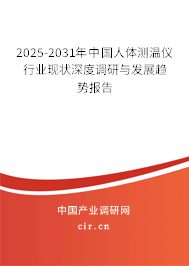 2025-2031年中国人体测温仪行业现状深度调研与发展趋势报告

中国产业调研网

cir.cn